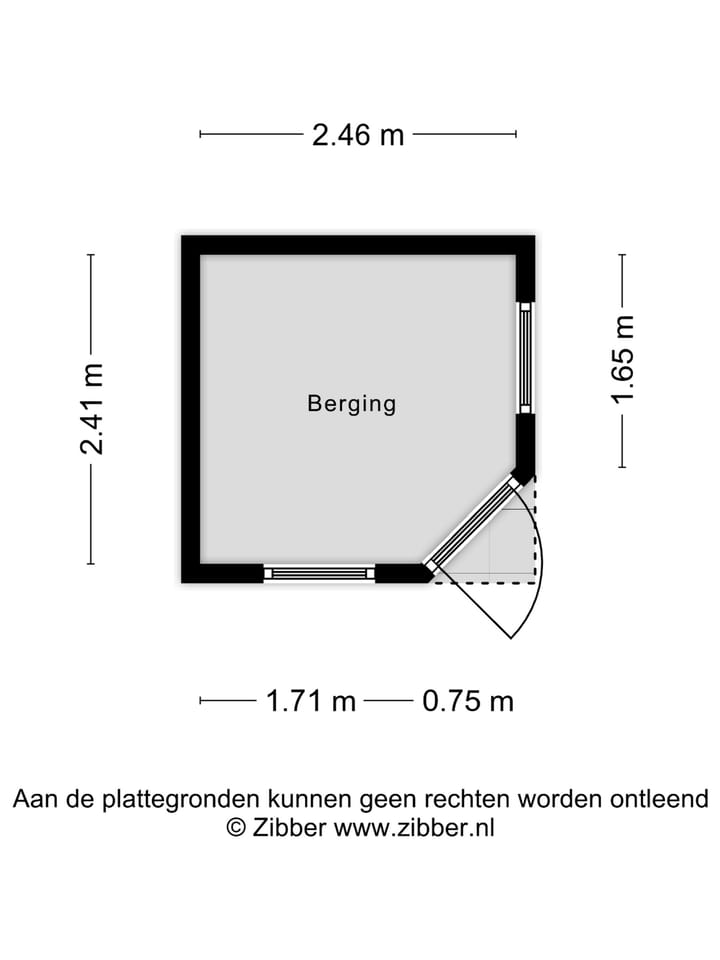 2.46 m

2.41 m

Berging

1.65 m

1.71 m

0.75 m

Aan de plattegronden kunnen geen rechten worden ontleend
© Zibber www.zibber.nl